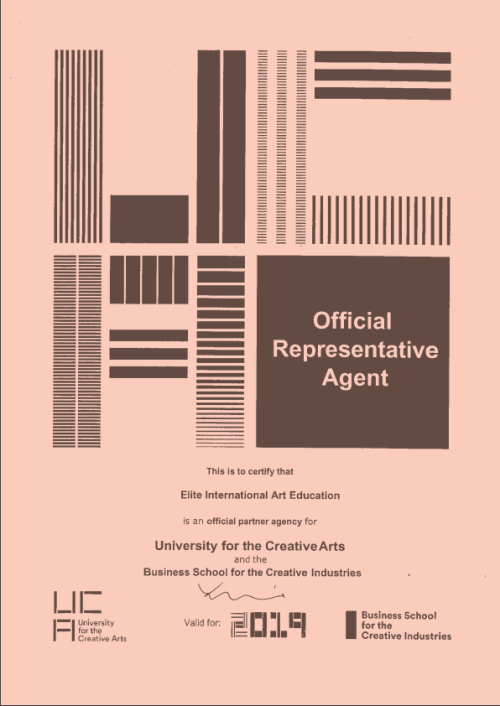 Official Representative Agent

This is to certify that

Elite International Art Education

is an official partner agency for

University for the Creative Arts
and the
Business School for the Creative Industries

UCA University for the Creative Arts

Valid for: 2019

Business School for the Creative Industries